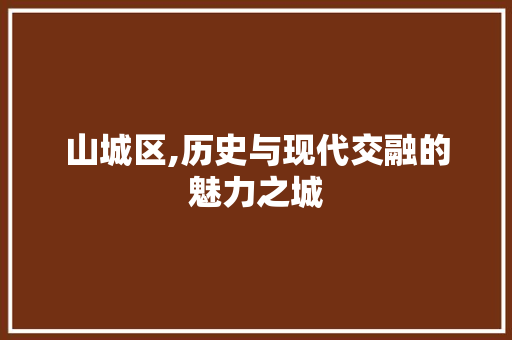 山城区,历史与现代交融的魅力之城